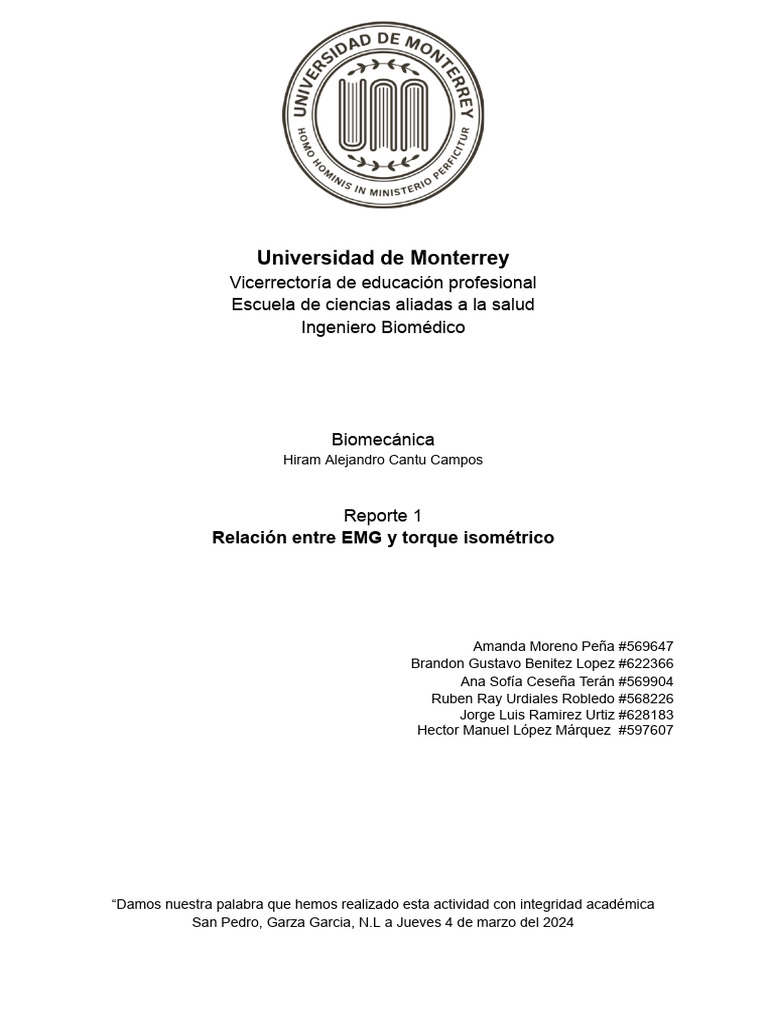 UNIVERSIDAD DE MONTERREY
HOMO HOMINIS IN MINISTERIO PERFICITUR

Universidad de Monterrey
Vicerrectoría de educación profesional
Escuela de ciencias aliadas a la salud
Ingeniero Biomédico

Biomecánica
Hiram Alejandro Cantu Campos

Reporte 1
Relación entre EMG y torque isométrico

Amanda Moreno Peña #569647
Brandon Gustavo Benitez Lopez #622366
Ana Sofía Ceseña Terán #569904
Ruben Ray Urdiales Robledo #568226
Jorge Luis Ramirez Urtiz #628183
Hector Manuel López Márquez #597607

“Damos nuestra palabra que hemos realizado esta actividad con integridad académica
San Pedro, Garza Garcia, N.L a Jueves 4 de marzo del 2024